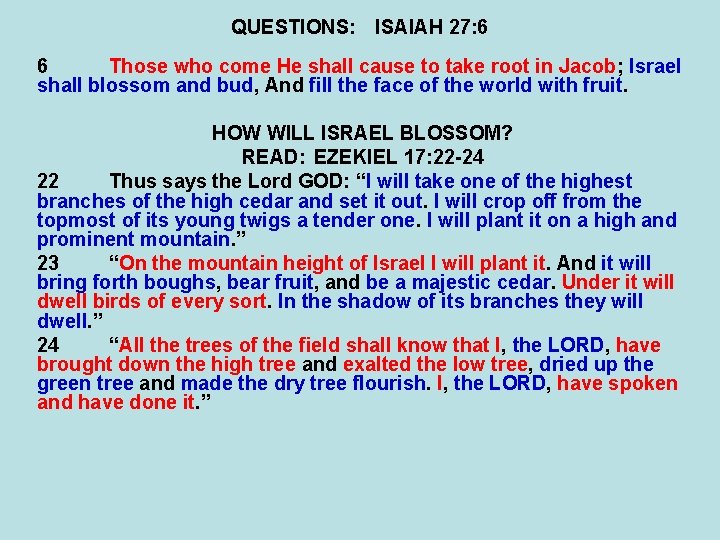 QUESTIONS: ISAIAH 27:6

6 Those who come He shall cause to take root in Jacob; Israel shall blossom and bud, And fill the face of the world with fruit.

HOW WILL ISRAEL BLOSSOM?
READ: EZEKIEL 17:22-24

22 Thus says the Lord GOD: "I will take one of the highest branches of the high cedar and set it out. I will crop off from the topmost of its young twigs a tender one. I will plant it on a high and prominent mountain."

23 "On the mountain height of Israel I will plant it. And it will bring forth boughs, bear fruit, and be a majestic cedar. Under it will dwell birds of every sort. In the shadow of its branches they will dwell."

24 "All the trees of the field shall know that I, the LORD, have brought down the high tree and exalted the low tree, dried up the green tree and made the dry tree flourish. I, the LORD, have spoken and have done it."